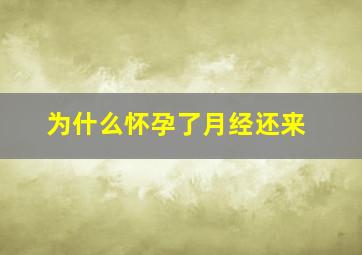 为什么怀孕了月经还来